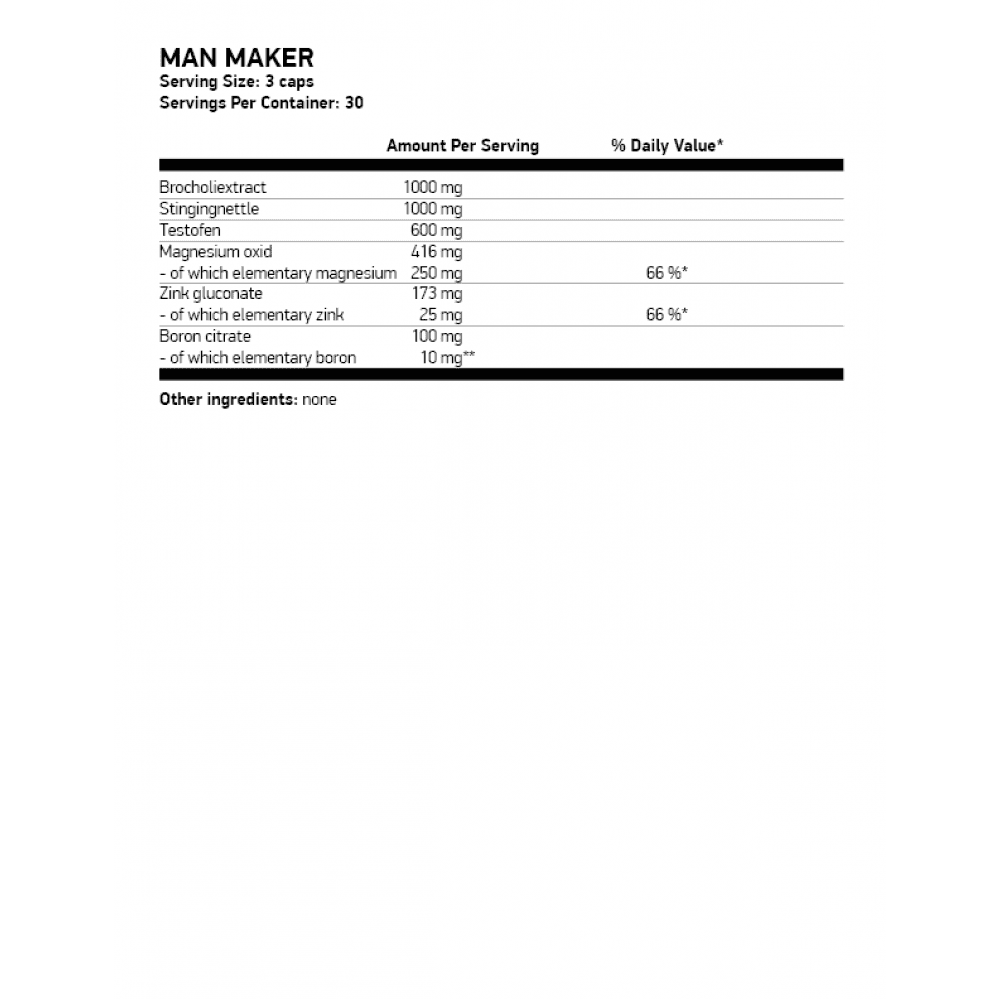 MAN MAKER
Serving Size: 3 caps
Servings Per Container: 30

| | Amount Per Serving | % Daily Value* |
|---|---|---|
| Brocholiextract | 1000 mg | |
| Stingingnettle | 1000 mg | |
| Testofen | 600 mg | |
| Magnesium oxid | 416 mg | |
| - of which elementary magnesium | 250 mg | 66 %* |
| Zink gluconate | 173 mg | |
| - of which elementary zink | 25 mg | 66 %* |
| Boron citrate | 100 mg | |
| - of which elementary boron | 10 mg** | |

Other ingredients: none